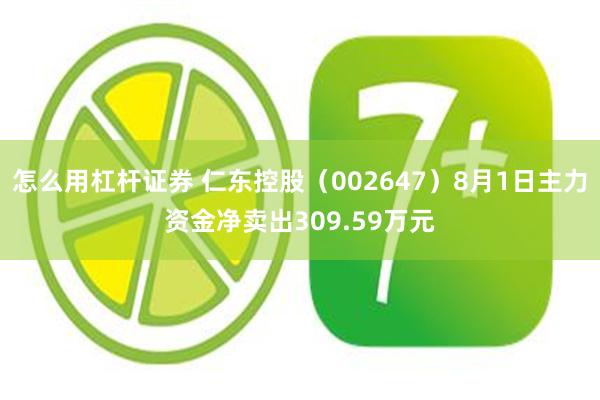 7+

怎么用杠杆证券 仁东控股（002647）8月1日主力资金净卖出309.59万元